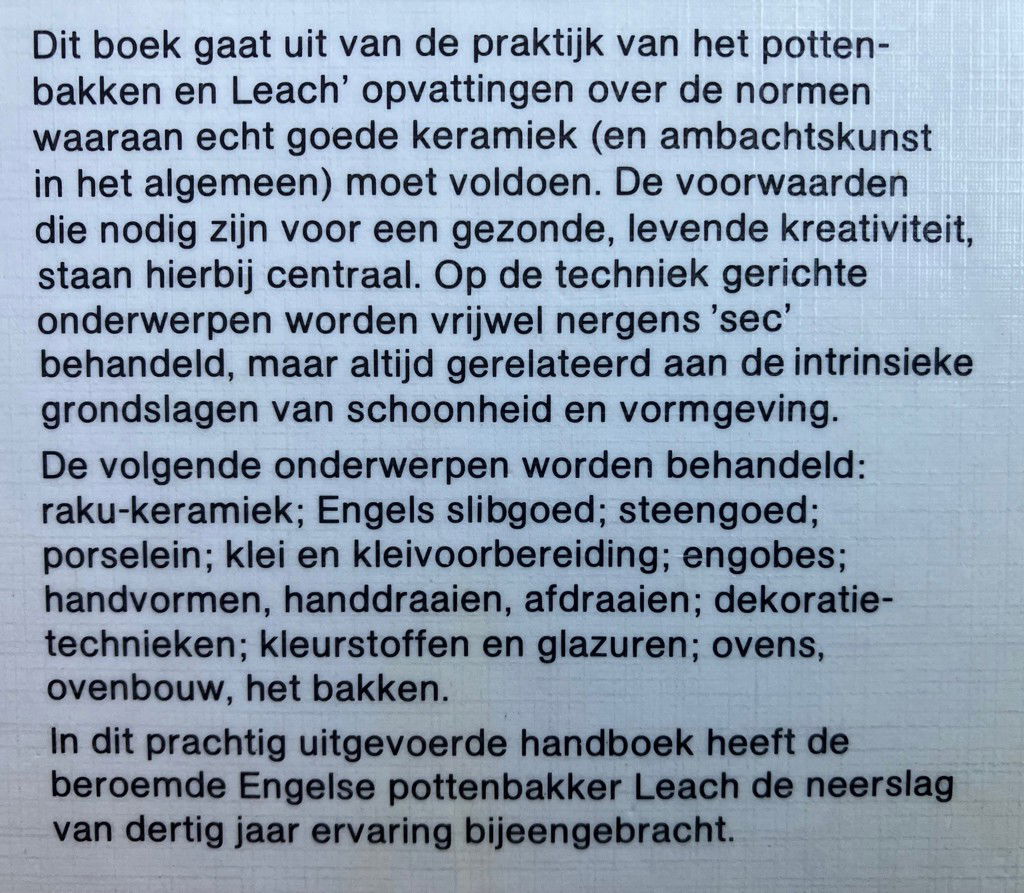 Dit boek gaat uit van de praktijk van het pottenbakken en Leach' opvattingen over de normen waaraan echt goede keramiek (en ambachtskunst in het algemeen) moet voldoen. De voorwaarden die nodig zijn voor een gezonde, levende kreativiteit, staan hierbij centraal. Op de techniek gerichte onderwerpen worden vrijwel nergens 'sec' behandeld, maar altijd gerelateerd aan de intrinsieke grondslagen van schoonheid en vormgeving.

De volgende onderwerpen worden behandeld: raku-keramiek; Engels slibgoed; steengoed; porselein; klei en kleivoorbereiding; engobes; handvormen, handdraaien, afdraaien; dekoratietechnieken; kleurstoffen en glazuren; ovens, ovenbouw, het bakken.

In dit prachtig uitgevoerde handboek heeft de beroemde Engelse pottenbakker Leach de neerslag van dertig jaar ervaring bijeengebracht.